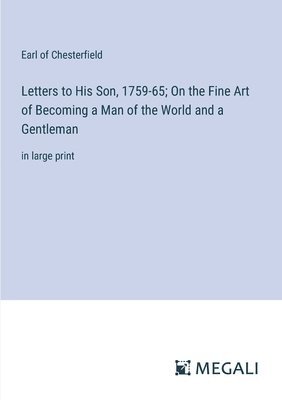 Earl of Chesterfield

Letters to His Son, 1759-65; On the Fine Art of Becoming a Man of the World and a Gentleman

in large print

MEGALI